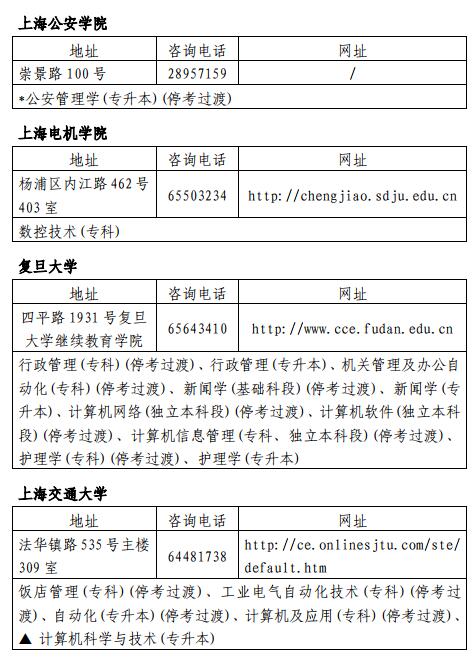 上海公安学院

| 地址 | 咨询电话 | 网址 |
|---|---|---|
| 崇景路 100 号 | 28957159 | / |
| *公安管理学(专升本)(停考过渡) | | |

上海电机学院

| 地址 | 咨询电话 | 网址 |
|---|---|---|
| 杨浦区内江路 462 号 403 室 | 65503234 | http://chengjiao.sdju.edu.cn |
| 数控技术(专科) | | |

复旦大学

| 地址 | 咨询电话 | 网址 |
|---|---|---|
| 四平路 1931 号复旦大学继续教育学院 | 65643410 | http://www.cce.fudan.edu.cn |
| 行政管理(专科)(停考过渡)、行政管理(专升本)、机关管理及办公自动化(专科)(停考过渡)、新闻学(基础科段)(停考过渡)、新闻学(专升本)、计算机网络(独立本科段)(停考过渡)、计算机软件(独立本科段)(停考过渡)、计算机信息管理(专科、独立本科段)(停考过渡)、护理学(专科)(停考过渡)、护理学(专升本) | | |

上海交通大学

| 地址 | 咨询电话 | 网址 |
|---|---|---|
| 法华镇路 535 号主楼 309 室 | 64481738 | http://ce.onlinesjtu.com/ste/default.htm |
| 饭店管理(专科)(停考过渡)、工业电气自动化技术(专科)(停考过渡)、自动化(专升本)(停考过渡)、计算机及应用(专科)(停考过渡)、▲ 计算机科学与技术(专升本) | | |